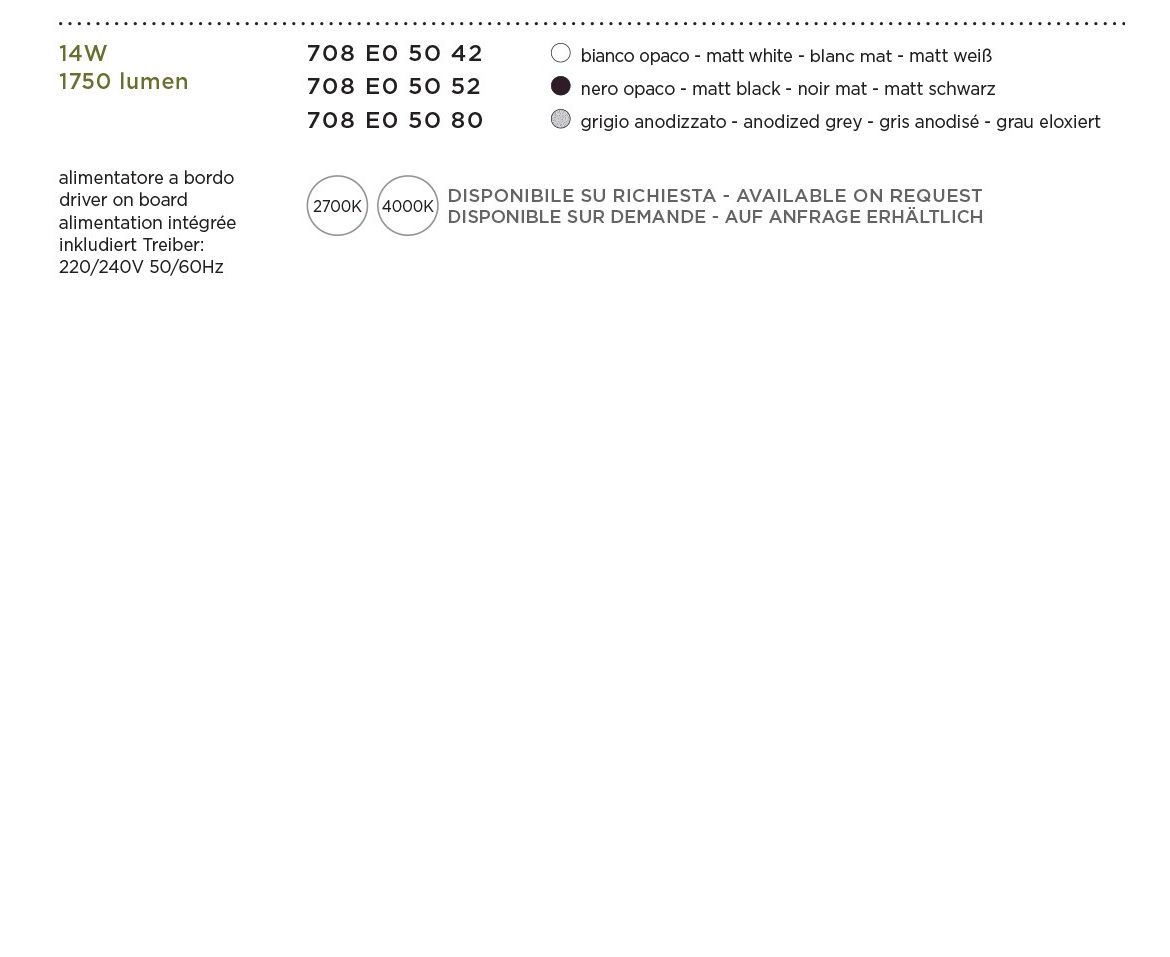 14W
1750 lumen

708 E0 50 42
708 E0 50 52
708 E0 50 80

bianco opaco - matt white - blanc mat - matt weiß
nero opaco - matt black - noir mat - matt schwarz
grigio anodizzato - anodized grey - gris anodisé - grau eloxiert

alimentatore a bordo
driver on board
alimentation intégrée
inkludiert Treiber:
220/240V 50/60Hz

2700K 4000K

DISPONIBILE SU RICHIESTA - AVAILABLE ON REQUEST
DISPONIBLE SUR DEMANDE - AUF ANFRAGE ERHÄLTLICH